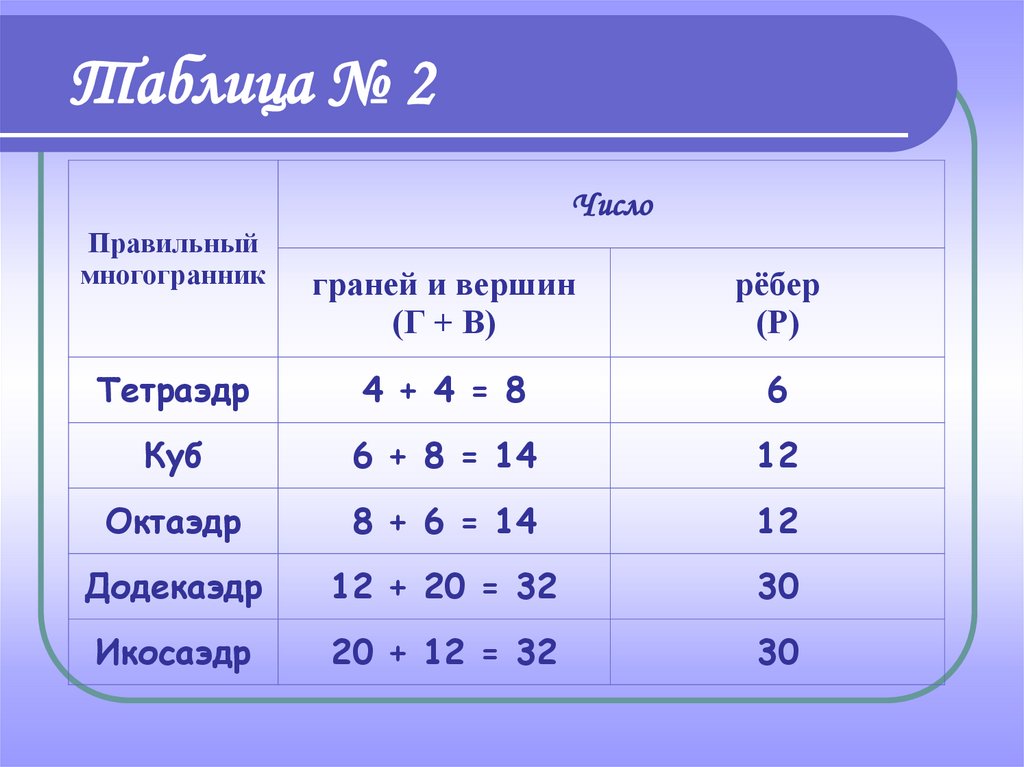 Таблица № 2

| Правильный многогранник | Число | |
|---|---|---|
| | граней и вершин (Г + В) | рёбер (Р) |
| Тетраэдр | 4 + 4 = 8 | 6 |
| Куб | 6 + 8 = 14 | 12 |
| Октаэдр | 8 + 6 = 14 | 12 |
| Додекаэдр | 12 + 20 = 32 | 30 |
| Икосаэдр | 20 + 12 = 32 | 30 |